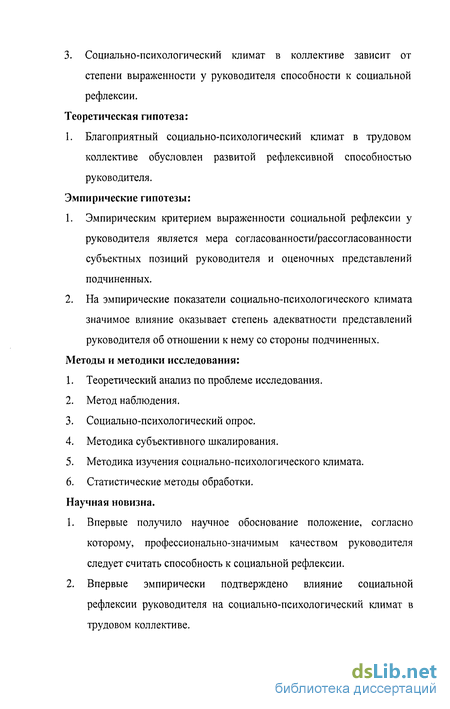 3. Социально-психологический климат в коллективе зависит от степени выраженности у руководителя способности к социальной рефлексии.

Теоретическая гипотеза:

1. Благоприятный социально-психологический климат в трудовом коллективе обусловлен развитой рефлексивной способностью руководителя.

Эмпирические гипотезы:

1. Эмпирическим критерием выраженности социальной рефлексии у руководителя является мера согласованности/рассогласованности субъектных позиций руководителя и оценочных представлений подчиненных.

2. На эмпирические показатели социально-психологического климата значимое влияние оказывает степень адекватности представлений руководителя об отношении к нему со стороны подчиненных.

Методы и методики исследования:

1. Теоретический анализ по проблеме исследования.

2. Метод наблюдения.

3. Социально-психологический опрос.

4. Методика субъективного шкалирования.

5. Методика изучения социально-психологического климата.

6. Статистические методы обработки.

Научная новизна.

1. Впервые получило научное обоснование положение, согласно которому, профессионально-значимым качеством руководителя следует считать способность к социальной рефлексии.

2. Впервые эмпирически подтверждено влияние социальной рефлексии руководителя на социально-психологический климат в трудовом коллективе.

dsLib.net
библиотека диссертаций